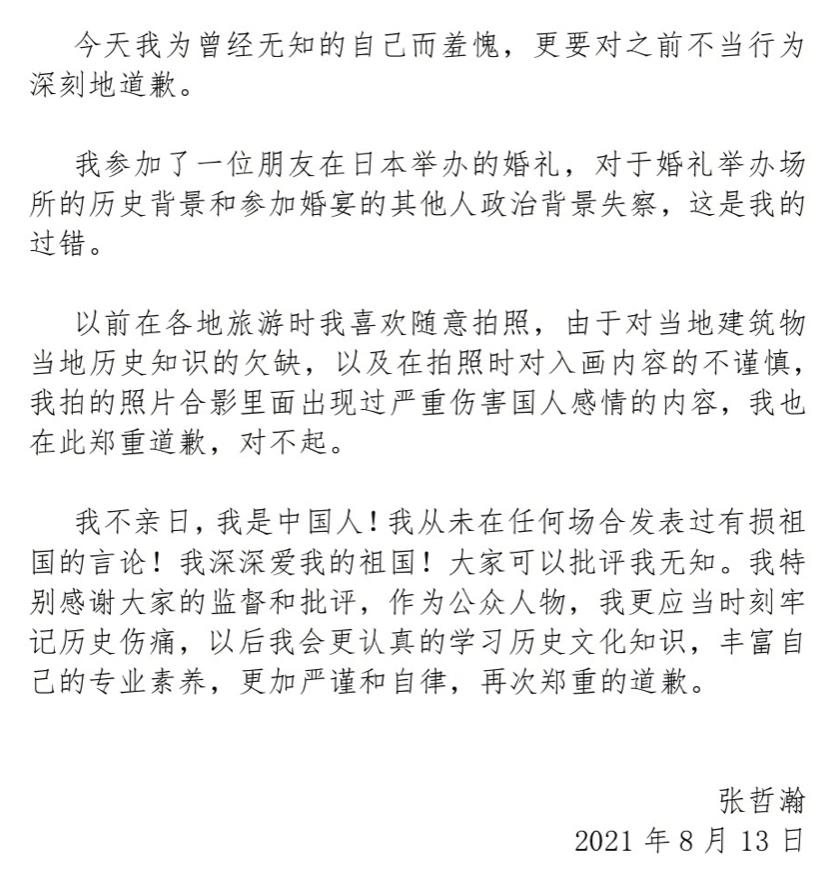 今天我为曾经无知的自己而羞愧，更要对之前不当行为深刻地道歉。

我参加了一位朋友在日本举办的婚礼，对于婚礼举办场所的历史背景和参加婚宴的其他人政治背景失察，这是我的过错。

以前在各地旅游时我喜欢随意拍照，由于对当地建筑物当地历史知识的欠缺，以及在拍照时对入画内容的不谨慎，我拍的照片合影里面出现过严重伤害国人感情的内容，我也在此郑重道歉，对不起。

我不亲日，我是中国人！我从未在任何场合发表过有损祖国的言论！我深深爱我的祖国！大家可以批评我无知。我特别感谢大家的监督和批评，作为公众人物，我更应当时刻牢记历史伤痛，以后我会更认真的学习历史文化知识，丰富自己的专业素养，更加严谨和自律，再次郑重的道歉。

张哲瀚
2021年8月13日